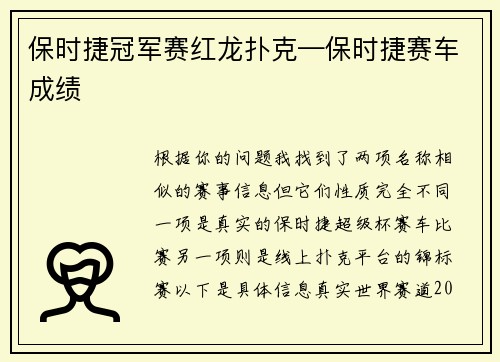 保时捷冠军赛红龙扑克—保时捷赛车成绩

根据你的问题我找到了两项名称相似的赛事信息但它们性质完全不同一项是真实的保时捷超级杯赛车比赛另一项则是线上扑克平台的锦标赛以下是具体信息真实世界赛道20